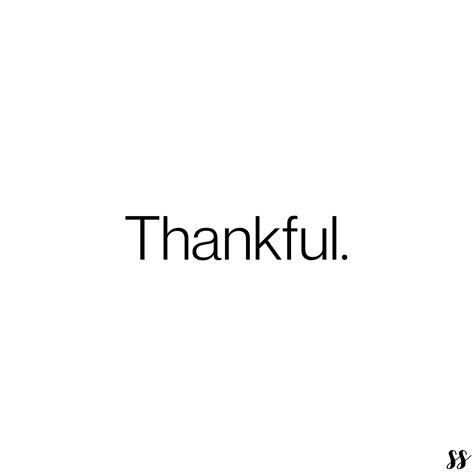 Thankful.

ss